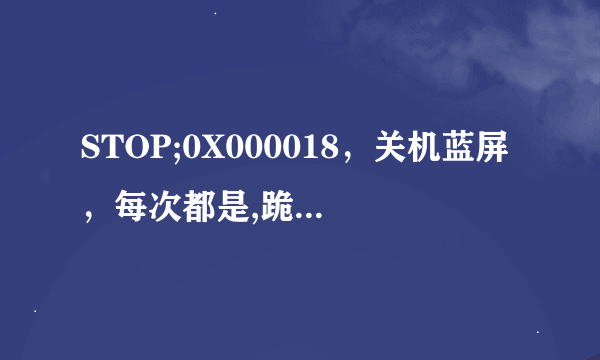 STOP;0X000018，关机蓝屏，每次都是,跪...